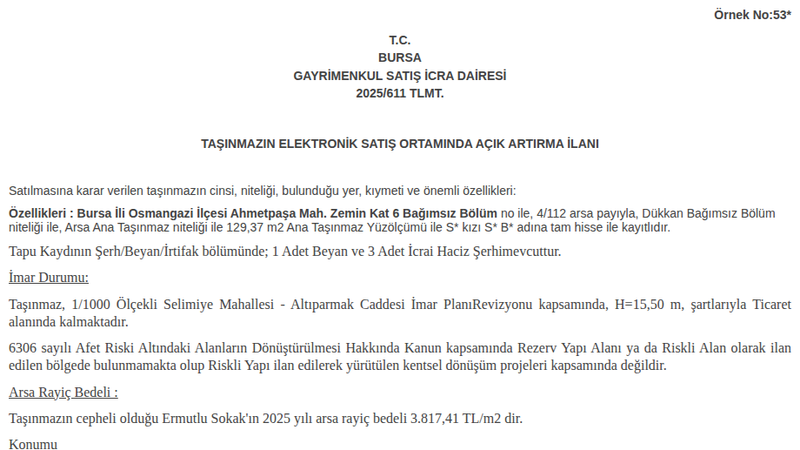 Örnek No:53*

T.C.
BURSA
GAYRİMENKUL SATIŞ İCRA DAİRESİ
2025/611 TLMT.

TAŞINMAZIN ELEKTRONİK SATIŞ ORTAMINDA AÇIK ARTIRMA İLANI

Satılmasına karar verilen taşınmazın cinsi, niteliği, bulunduğu yer, kıymeti ve önemli özellikleri:

Özellikleri : Bursa İli Osmangazi İlçesi Ahmetpaşa Mah. Zemin Kat 6 Bağımsız Bölüm no ile, 4/112 arsa payıyla, Dükkan Bağımsız Bölüm niteliği ile, Arsa Ana Taşınmaz niteliği ile 129,37 m2 Ana Taşınmaz Yüzölçümü ile S* kızı S* B* adına tam hisse ile kayıtlıdır.

Tapu Kaydının Şerh/Beyan/İrtifak bölümünde; 1 Adet Beyan ve 3 Adet İcrai Haciz Şerhimevcuttur.

İmar Durumu:

Taşınmaz, 1/1000 Ölçekli Selimiye Mahallesi - Altıparmak Caddesi İmar PlanıRevizyonu kapsamında, H=15,50 m, şartlarıyla Ticaret alanında kalmaktadır.

6306 sayılı Afet Riski Altındaki Alanların Dönüştürülmesi Hakkında Kanun kapsamında Rezerv Yapı Alanı ya da Riskli Alan olarak ilan edilen bölgede bulunmamakta olup Riskli Yapı ilan edilerek yürütülen kentsel dönüşüm projeleri kapsamında değildir.

Arsa Rayiç Bedeli :

Taşınmazın cepheli olduğu Ermutlu Sokak'ın 2025 yılı arsa rayiç bedeli 3.817,41 TL/m2 dir.

Konumu